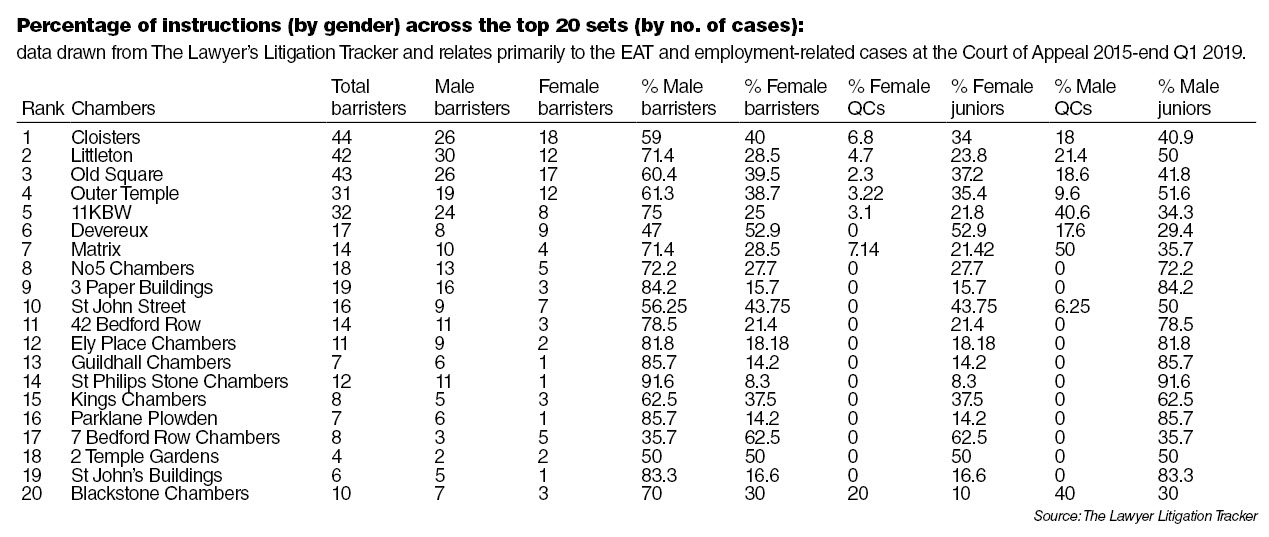 **Percentage of instructions (by gender) across the top 20 sets (by no. of cases):**
data drawn from The Lawyer's Litigation Tracker and relates primarily to the EAT and employment-related cases at the Court of Appeal 2015-end Q1 2019.

| Rank | Chambers | Total barristers | Male barristers | Female barristers | % Male barristers | % Female barristers | % Female QCs | % Female juniors | % Male QCs | % Male juniors |
|---|---|---|---|---|---|---|---|---|---|---|
| 1 | Cloisters | 44 | 26 | 18 | 59 | 40 | 6.8 | 34 | 18 | 40.9 |
| 2 | Littleton | 42 | 30 | 12 | 71.4 | 28.5 | 4.7 | 23.8 | 21.4 | 50 |
| 3 | Old Square | 43 | 26 | 17 | 60.4 | 39.5 | 2.3 | 37.2 | 18.6 | 41.8 |
| 4 | Outer Temple | 31 | 19 | 12 | 61.3 | 38.7 | 3.22 | 35.4 | 9.6 | 51.6 |
| 5 | 11KBW | 32 | 24 | 8 | 75 | 25 | 3.1 | 21.8 | 40.6 | 34.3 |
| 6 | Devereux | 17 | 8 | 9 | 47 | 52.9 | 0 | 52.9 | 17.6 | 29.4 |
| 7 | Matrix | 14 | 10 | 4 | 71.4 | 28.5 | 7.14 | 21.42 | 50 | 35.7 |
| 8 | No5 Chambers | 18 | 13 | 5 | 72.2 | 27.7 | 0 | 27.7 | 0 | 72.2 |
| 9 | 3 Paper Buildings | 19 | 16 | 3 | 84.2 | 15.7 | 0 | 15.7 | 0 | 84.2 |
| 10 | St John Street | 16 | 9 | 7 | 56.25 | 43.75 | 0 | 43.75 | 6.25 | 50 |
| 11 | 42 Bedford Row | 14 | 11 | 3 | 78.5 | 21.4 | 0 | 21.4 | 0 | 78.5 |
| 12 | Ely Place Chambers | 11 | 9 | 2 | 81.8 | 18.18 | 0 | 18.18 | 0 | 81.8 |
| 13 | Guildhall Chambers | 7 | 6 | 1 | 85.7 | 14.2 | 0 | 14.2 | 0 | 85.7 |
| 14 | St Philips Stone Chambers | 12 | 11 | 1 | 91.6 | 8.3 | 0 | 8.3 | 0 | 91.6 |
| 15 | Kings Chambers | 8 | 5 | 3 | 62.5 | 37.5 | 0 | 37.5 | 0 | 62.5 |
| 16 | Parklane Plowden | 7 | 6 | 1 | 85.7 | 14.2 | 0 | 14.2 | 0 | 85.7 |
| 17 | 7 Bedford Row Chambers | 8 | 3 | 5 | 35.7 | 62.5 | 0 | 62.5 | 0 | 35.7 |
| 18 | 2 Temple Gardens | 4 | 2 | 2 | 50 | 50 | 0 | 50 | 0 | 50 |
| 19 | St John's Buildings | 6 | 5 | 1 | 83.3 | 16.6 | 0 | 16.6 | 0 | 83.3 |
| 20 | Blackstone Chambers | 10 | 7 | 3 | 70 | 30 | 20 | 10 | 40 | 30 |

Source: The Lawyer Litigation Tracker